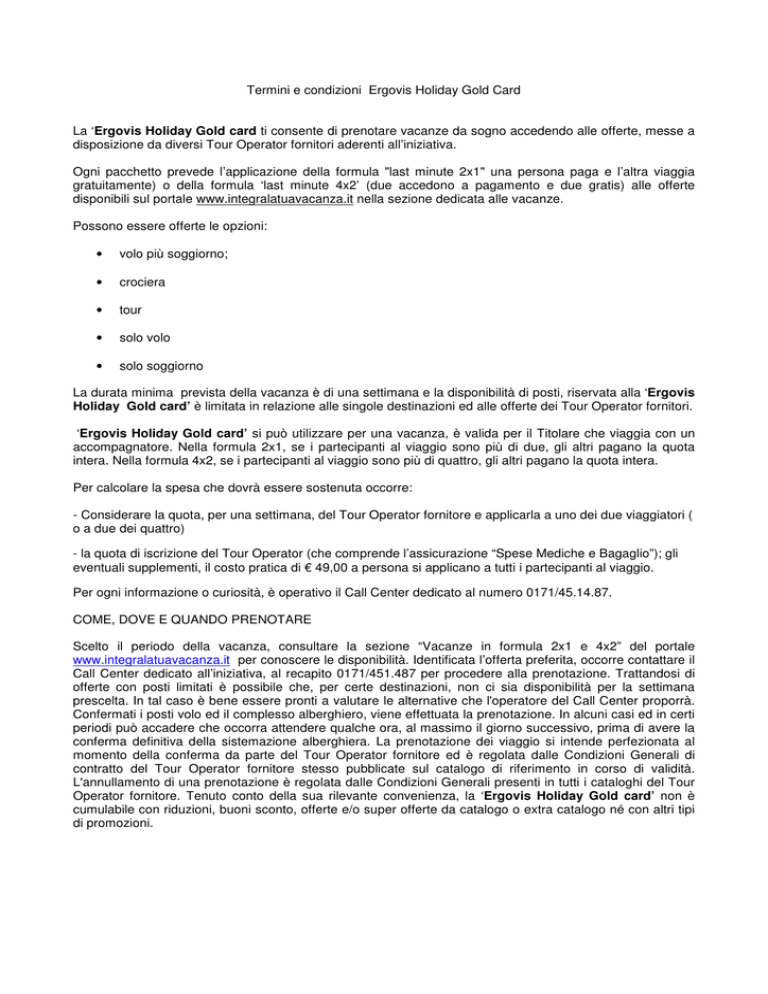 Termini e condizioni  Ergovis Holiday Gold Card

La 'Ergovis Holiday Gold card ti consente di prenotare vacanze da sogno accedendo alle offerte, messe a disposizione da diversi Tour Operator fornitori aderenti all'iniziativa.

Ogni pacchetto prevede l'applicazione della formula "last minute 2x1" una persona paga e l'altra viaggia gratuitamente) o della formula 'last minute 4x2' (due accedono a pagamento e due gratis) alle offerte disponibili sul portale www.integralatuavacanza.it nella sezione dedicata alle vacanze.

Possono essere offerte le opzioni:

• volo più soggiorno;

• crociera

• tour

• solo volo

• solo soggiorno

La durata minima  prevista della vacanza è di una settimana e la disponibilità di posti, riservata alla 'Ergovis Holiday  Gold card' è limitata in relazione alle singole destinazioni ed alle offerte dei Tour Operator fornitori.

'Ergovis Holiday Gold card' si può utilizzare per una vacanza, è valida per il Titolare che viaggia con un accompagnatore. Nella formula 2x1, se i partecipanti al viaggio sono più di due, gli altri pagano la quota intera. Nella formula 4x2, se i partecipanti al viaggio sono più di quattro, gli altri pagano la quota intera.

Per calcolare la spesa che dovrà essere sostenuta occorre:

- Considerare la quota, per una settimana, del Tour Operator fornitore e applicarla a uno dei due viaggiatori ( o a due dei quattro)

- la quota di iscrizione del Tour Operator (che comprende l'assicurazione "Spese Mediche e Bagaglio"); gli eventuali supplementi, il costo pratica di € 49,00 a persona si applicano a tutti i partecipanti al viaggio.

Per ogni informazione o curiosità, è operativo il Call Center dedicato al numero 0171/45.14.87.

COME, DOVE E QUANDO PRENOTARE

Scelto il periodo della vacanza, consultare la sezione "Vacanze in formula 2x1 e 4x2" del portale www.integralatuavacanza.it  per conoscere le disponibilità. Identificata l'offerta preferita, occorre contattare il Call Center dedicato all'iniziativa, al recapito 0171/451.487 per procedere alla prenotazione. Trattandosi di offerte con posti limitati è possibile che, per certe destinazioni, non ci sia disponibilità per la settimana prescelta. In tal caso è bene essere pronti a valutare le alternative che l'operatore del Call Center proporrà. Confermati i posti volo ed il complesso alberghiero, viene effettuata la prenotazione. In alcuni casi ed in certi periodi può accadere che occorra attendere qualche ora, al massimo il giorno successivo, prima di avere la conferma definitiva della sistemazione alberghiera. La prenotazione dei viaggio si intende perfezionata al momento della conferma da parte del Tour Operator fornitore ed è regolata dalle Condizioni Generali di contratto del Tour Operator fornitore stesso pubblicate sul catalogo di riferimento in corso di validità. L'annullamento di una prenotazione è regolata dalle Condizioni Generali presenti in tutti i cataloghi del Tour Operator fornitore. Tenuto conto della sua rilevante convenienza, la 'Ergovis Holiday Gold card' non è cumulabile con riduzioni, buoni sconto, offerte e/o super offerte da catalogo o extra catalogo né con altri tipi di promozioni.